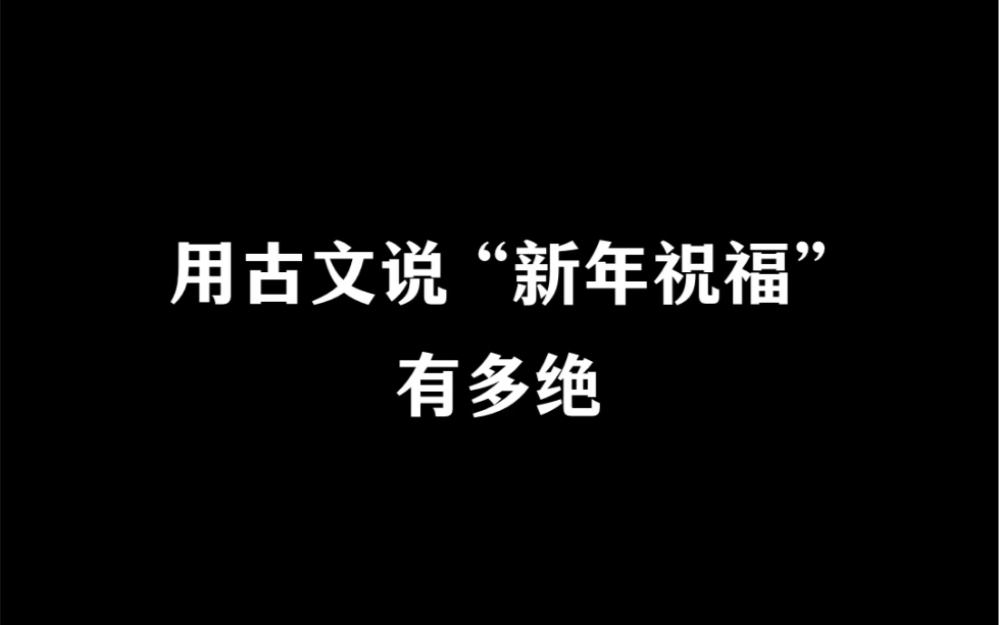 用古文说“新年祝福”
有多绝